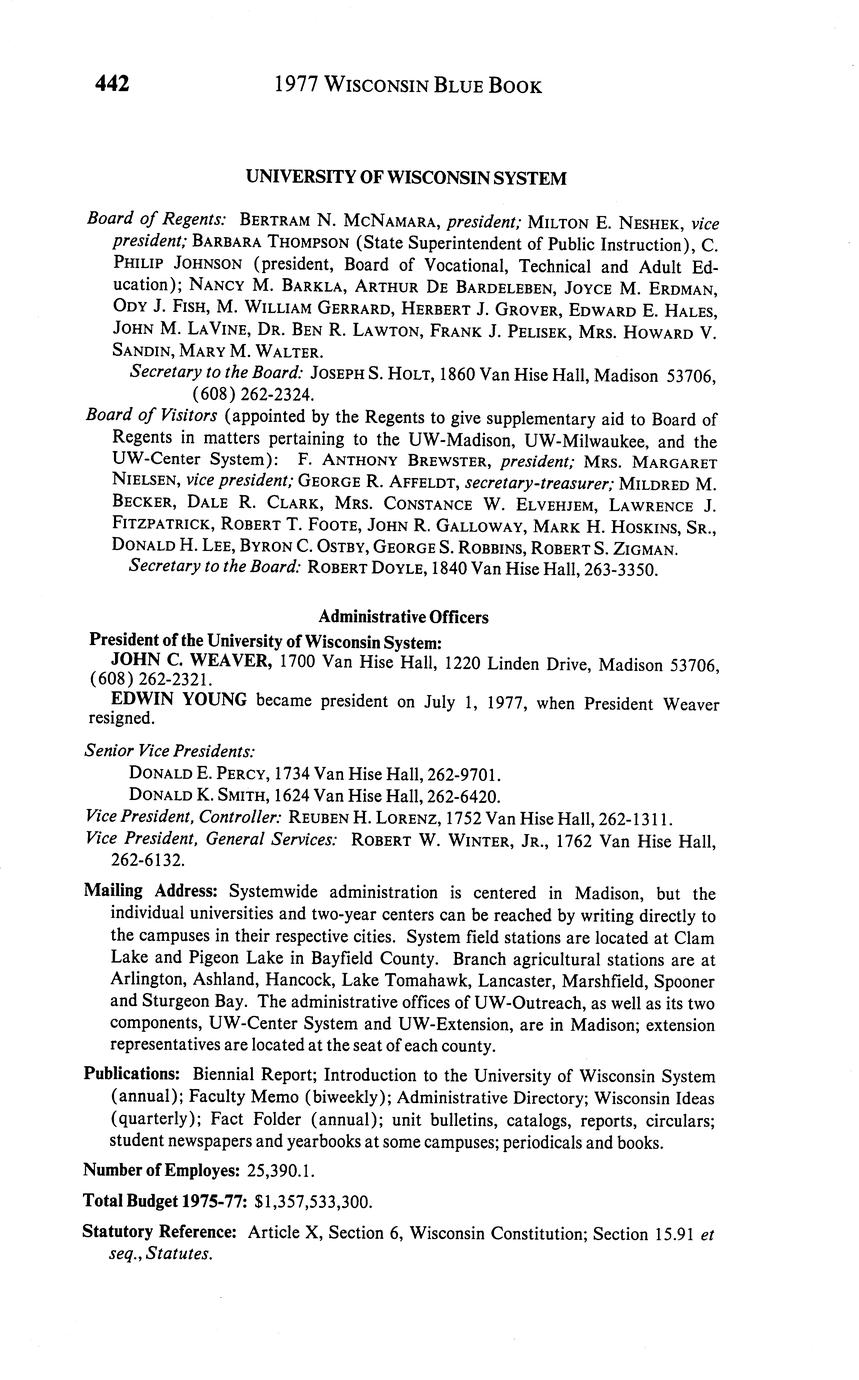 442 1977 WISCONSIN BLUE BOOK

UNIVERSITY OF WISCONSIN SYSTEM

Board of Regents: BERTRAM N. MCNAMARA, president; MILTON E. NESHEK, vice president; BARBARA THOMPSON (State Superintendent of Public Instruction), C. PHILIP JOHNSON (president, Board of Vocational, Technical and Adult Education); NANCY M. BARKLA, ARTHUR DE BARDELEBEN, JOYCE M. ERDMAN, ODY J. FISH, M. WILLIAM GERRARD, HERBERT J. GROVER, EDWARD E. HALES, JOHN M. LAVINE, DR. BEN R. LAWTON, FRANK J. PELISEK, MRS. HOWARD V. SANDIN, MARY M. WALTER.
Secretary to the Board: JOSEPH S. HOLT, 1860 Van Hise Hall, Madison 53706, (608) 262-2324.
Board of Visitors (appointed by the Regents to give supplementary aid to Board of Regents in matters pertaining to the UW-Madison, UW-Milwaukee, and the UW-Center System): F. ANTHONY BREWSTER, president; MRS. MARGARET NIELSEN, vice president; GEORGE R. AFFELDT, secretary-treasurer; MILDRED M. BECKER, DALE R. CLARK, MRS. CONSTANCE W. ELVEHJEM, LAWRENCE J. FITZPATRICK, ROBERT T. FOOTE, JOHN R. GALLOWAY, MARK H. HOSKINS, SR., DONALD H. LEE, BYRON C. OSTBY, GEORGE S. ROBBINS, ROBERT S. ZIGMAN.
Secretary to the Board: ROBERT DOYLE, 1840 Van Hise Hall, 263-3350.

Administrative Officers

President of the University of Wisconsin System:
JOHN C. WEAVER, 1700 Van Hise Hall, 1220 Linden Drive, Madison 53706, (608) 262-2321.
EDWIN YOUNG became president on July 1, 1977, when President Weaver resigned.

Senior Vice Presidents:
DONALD E. PERCY, 1734 Van Hise Hall, 262-9701.
DONALD K. SMITH, 1624 Van Hise Hall, 262-6420.
Vice President, Controller: REUBEN H. LORENZ, 1752 Van Hise Hall, 262-1311.
Vice President, General Services: ROBERT W. WINTER, JR., 1762 Van Hise Hall, 262-6132.

Mailing Address: Systemwide administration is centered in Madison, but the individual universities and two-year centers can be reached by writing directly to the campuses in their respective cities. System field stations are located at Clam Lake and Pigeon Lake in Bayfield County. Branch agricultural stations are at Arlington, Ashland, Hancock, Lake Tomahawk, Lancaster, Marshfield, Spooner and Sturgeon Bay. The administrative offices of UW-Outreach, as well as its two components, UW-Center System and UW-Extension, are in Madison; extension representatives are located at the seat of each county.

Publications: Biennial Report; Introduction to the University of Wisconsin System (annual); Faculty Memo (biweekly); Administrative Directory; Wisconsin Ideas (quarterly); Fact Folder (annual); unit bulletins, catalogs, reports, circulars; student newspapers and yearbooks at some campuses; periodicals and books.

Number of Employes: 25,390.1.

Total Budget 1975-77: $1,357,533,300.

Statutory Reference: Article X, Section 6, Wisconsin Constitution; Section 15.91 et seq., Statutes.